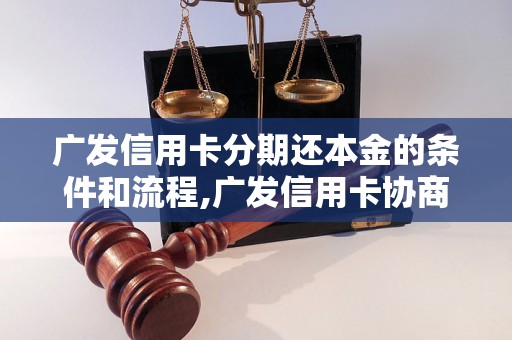 广发信用卡分期还本金的条件和流程,广发信用卡协商